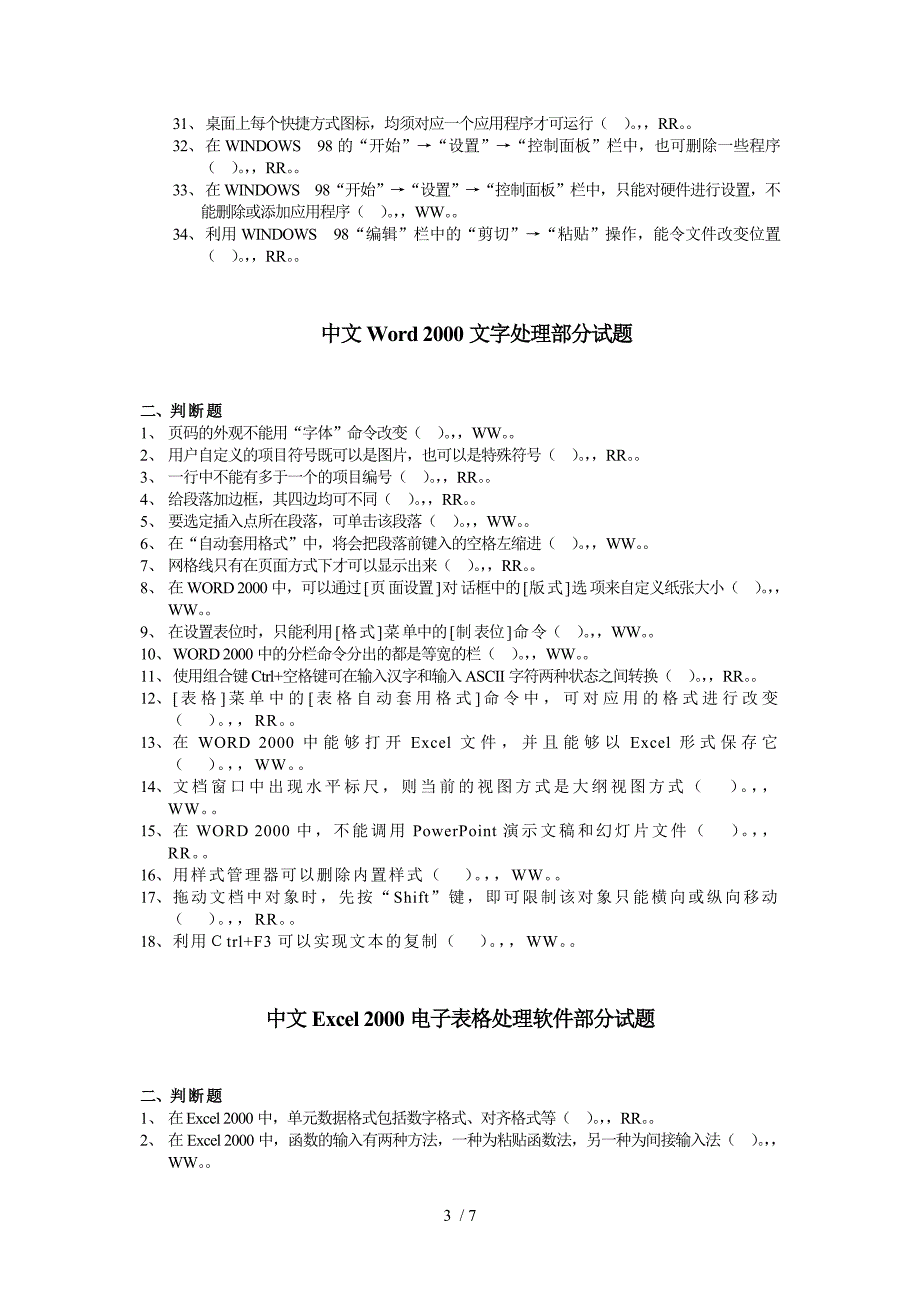 31、桌面上每个快捷方式图标，均须对应一个应用程序才可运行（ ）。，，RR。。
32、在 WINDOWS 98 的“开始”→“设置”→“控制面板”栏中，也可删除一些程序（ ）。，，RR。。
33、在 WINDOWS 98“开始”→“设置”→“控制面板”栏中，只能对硬件进行设置，不能删除或添加应用程序（ ）。，，WW。。
34、利用 WINDOWS 98“编辑”栏中的“剪切”→“粘贴”操作，能令文件改变位置（ ）。，，RR。。

中文 Word 2000 文字处理部分试题

二、判断题
1、页码的外观不能用“字体”命令改变（ ）。，，WW。。
2、用户自定义的项目符号既可以是图片，也可以是特殊符号（ ）。，，RR。。
3、一行中不能有多于一个的项目编号（ ）。，，RR。。
4、给段落加边框，其四边均可不同（ ）。，，RR。。
5、要选定插入点所在段落，可单击该段落（ ）。，，WW。。
6、在“自动套用格式”中，将会把段落前键入的空格左缩进（ ）。，，WW。。
7、网格线只有在页面方式下才可以显示出来（ ）。，，RR。。
8、在 WORD 2000 中，可以通过[页面设置]对话框中的[版式]选项来自定义纸张大小（ ）。，，WW。。
9、在设置表位时，只能利用[格式]菜单中的[制表位]命令（ ）。，，WW。。
10、WORD 2000 中的分栏命令分出的都是等宽的栏（ ）。，，WW。。
11、使用组合键 Ctrl+空格键可在输入汉字和输入 ASCII 字符两种状态之间转换（ ）。，，RR。。
12、[表格]菜单中的[表格自动套用格式]命令中，可对应用的格式进行改变（ ）。，，RR。。
13、在 WORD 2000 中能够打开 Excel 文件，并且能够以 Excel 形式保存它（ ）。，，WW。。
14、文档窗口中出现水平标尺，则当前的视图方式是大纲视图方式（ ）。，，WW。。
15、在 WORD 2000 中，不能调用 PowerPoint 演示文稿和幻灯片文件（ ）。，，RR。。
16、用样式管理器可以删除内置样式（ ）。，，WW。。
17、拖动文档中对象时，先按“Shift”键，即可限制该对象只能横向或纵向移动（ ）。，，RR。。
18、利用 C trl+F3 可以实现文本的复制（ ）。，，WW。。

中文 Excel 2000 电子表格处理软件部分试题

二、判断题
1、在 Excel 2000 中，单元数据格式包括数字格式、对齐格式等（ ）。，，RR。。
2、在 Excel 2000 中，函数的输入有两种方法，一种为粘贴函数法，另一种为间接输入法（ ）。，，WW。。

3 / 7